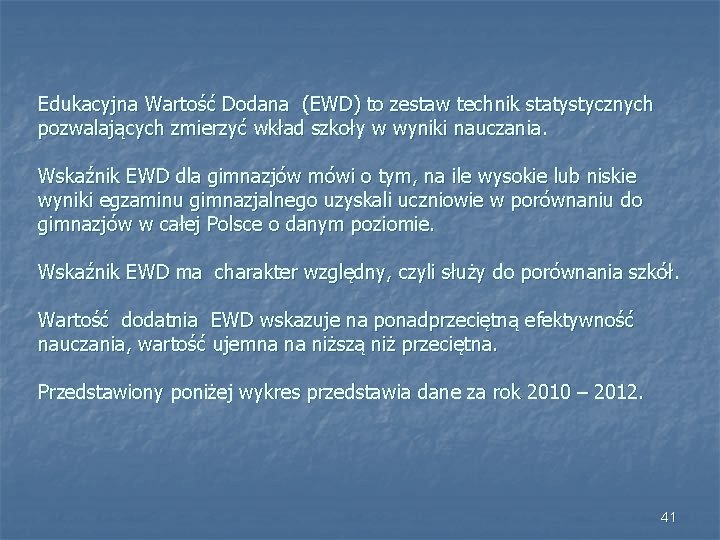 Edukacyjna Wartość Dodana (EWD) to zestaw technik statystycznych pozwalających zmierzyć wkład szkoły w wyniki nauczania.

Wskaźnik EWD dla gimnazjów mówi o tym, na ile wysokie lub niskie wyniki egzaminu gimnazjalnego uzyskali uczniowie w porównaniu do gimnazjów w całej Polsce o danym poziomie.

Wskaźnik EWD ma charakter względny, czyli służy do porównania szkół.

Wartość dodatnia EWD wskazuje na ponadprzeciętną efektywność nauczania, wartość ujemna na niższą niż przeciętna.

Przedstawiony poniżej wykres przedstawia dane za rok 2010 – 2012.

41